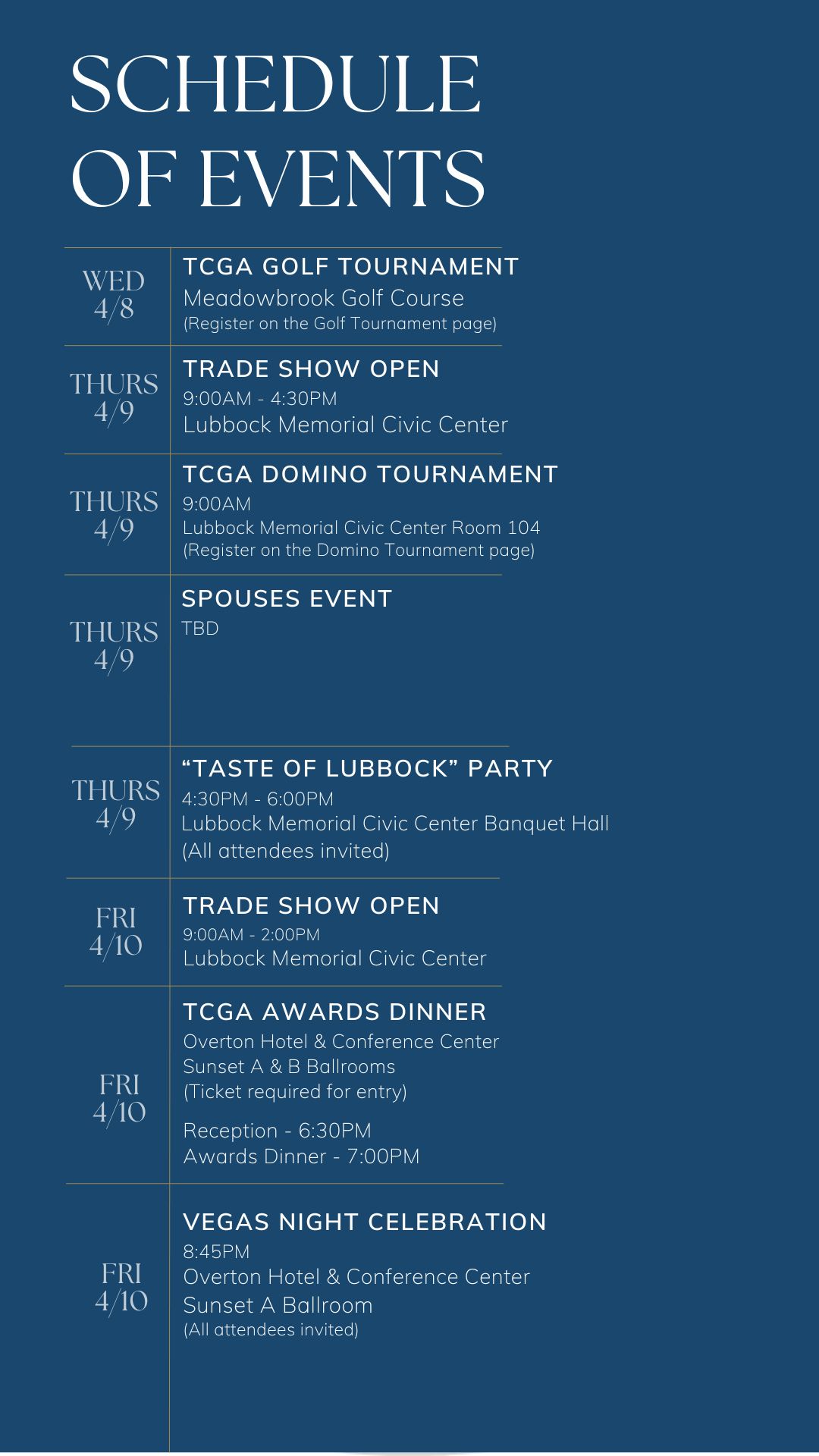 SCHEDULE OF EVENTS

WED 4/8

TCGA GOLF TOURNAMENT
Meadowbrook Golf Course
(Register on the Golf Tournament page)

THURS 4/9

TRADE SHOW OPEN
9:00AM - 4:30PM
Lubbock Memorial Civic Center

THURS 4/9

TCGA DOMINO TOURNAMENT
9:00AM
Lubbock Memorial Civic Center Room 104
(Register on the Domino Tournament page)

THURS 4/9

SPOUSES EVENT
TBD

THURS 4/9

“TASTE OF LUBBOCK” PARTY
4:30PM - 6:00PM
Lubbock Memorial Civic Center Banquet Hall
(All attendees invited)

FRI 4/10

TRADE SHOW OPEN
9:00AM - 2:00PM
Lubbock Memorial Civic Center

FRI 4/10

TCGA AWARDS DINNER
Overton Hotel & Conference Center
Sunset A & B Ballrooms
(Ticket required for entry)

Reception - 6:30PM
Awards Dinner - 7:00PM

FRI 4/10

VEGAS NIGHT CELEBRATION
8:45PM
Overton Hotel & Conference Center
Sunset A Ballroom
(All attendees invited)